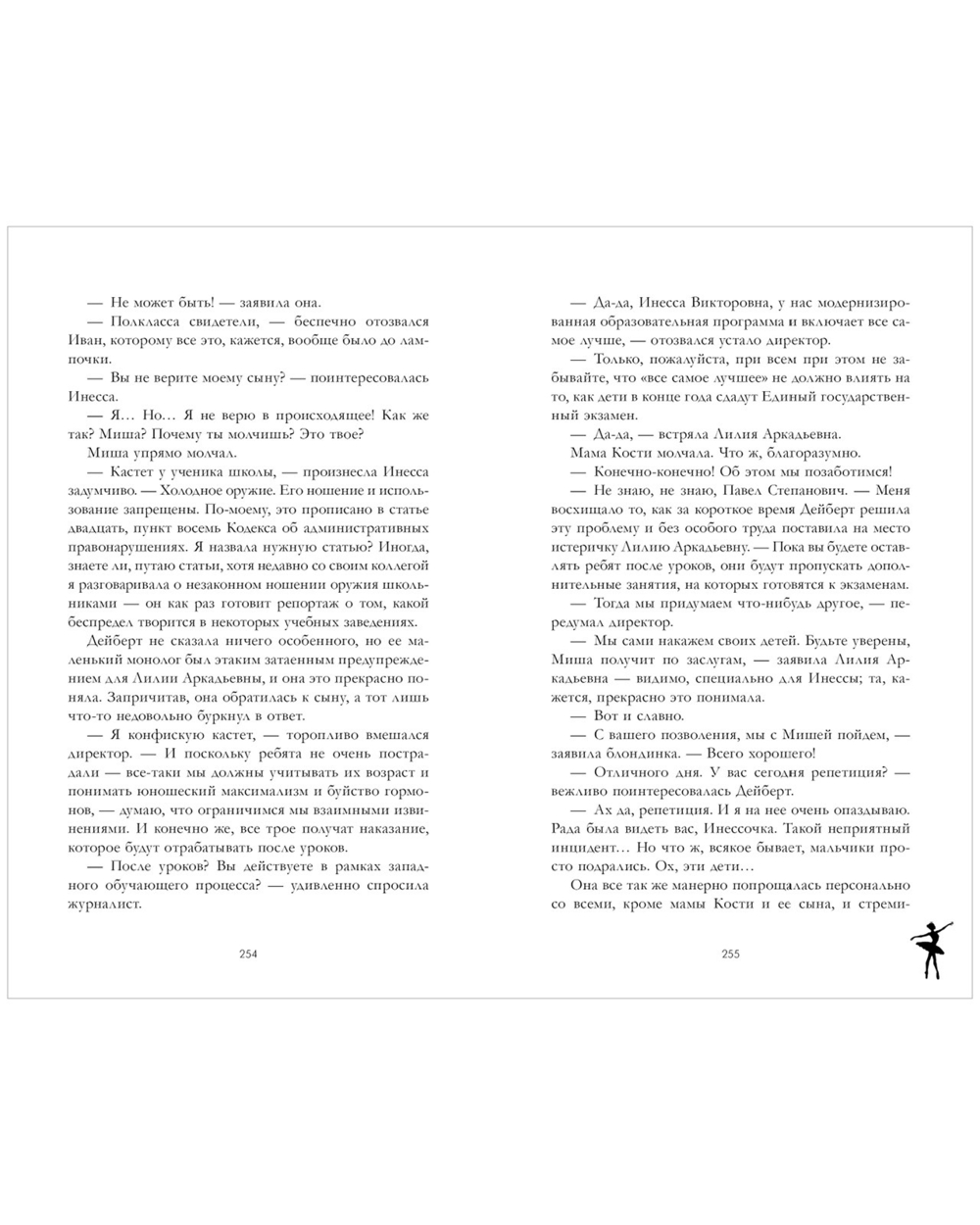 — Не может быть! — заявила она.

— Полкласса свидетели, — беспечно отозвался Иван, которому все это, кажется, вообще было до лампочки.

— Вы не верите моему сыну? — поинтересовалась Инесса.

— Я… Но… Я не верю в происходящее! Как же так? Миша? Почему ты молчишь? Это твое?

Миша упрямо молчал.

— Кастет у ученика школы, — произнесла Инесса задумчиво. — Холодное оружие. Его ношение и использование запрещены. По-моему, это прописано в статье двадцать, пункт восемь Кодекса об административных правонарушениях. Я назвала нужную статью? Иногда, знаете ли, путаю статьи, хотя недавно со своим коллегой я разговаривала о незаконном ношении оружия школьниками — он как раз готовит репортаж о том, какой беспредел творится в некоторых учебных заведениях.

Дейберт не сказала ничего особенного, но ее маленький монолог был этаким затаенным предупреждением для Лилии Аркадьевны, и она это прекрасно поняла. Запричитав, она обратилась к сыну, а тот лишь что-то недовольно буркнул в ответ.

— Я конфискую кастет, — торопливо вмешался директор. — И поскольку ребята не очень пострадали — все-таки мы должны учитывать их возраст и понимать юношеский максимализм и буйство гормонов, — думаю, что ограничимся мы взаимными извинениями. И конечно же, все трое получат наказание, которое будут отрабатывать после уроков.

— После уроков? Вы действуете в рамках западного обучающего процесса? — удивленно спросила журналист.

254

— Да-да, Инесса Викторовна, у нас модернизированная образовательная программа и включает все самое лучшее, — отозвался устало директор.

— Только, пожалуйста, при всем при этом не забывайте, что «все самое лучшее» не должно влиять на то, как дети в конце года сдадут Единый государственный экзамен.

— Да-да, — встряла Лилия Аркадьевна.

Мама Кости молчала. Что ж, благоразумно.

— Конечно-конечно! Об этом мы позаботимся!

— Не знаю, не знаю, Павел Степанович. — Меня восхищало то, как за короткое время Дейберт решила эту проблему и без особого труда поставила на место истеричку Лилию Аркадьевну. — Пока вы будете оставлять ребят после уроков, они будут пропускать дополнительные занятия, на которых готовятся к экзаменам.

— Тогда мы придумаем что-нибудь другое, — передумал директор.

— Мы сами накажем своих детей. Будьте уверены, Миша получит по заслугам, — заявила Лилия Аркадьевна — видимо, специально для Инессы; та, кажется, прекрасно это понимала.

— Вот и славно.

— С вашего позволения, мы с Мишей пойдем, — заявила блондинка. — Всего хорошего!

— Отличного дня. У вас сегодня репетиция? — вежливо поинтересовалась Дейберт.

— Ах да, репетиция. И я на нее очень опаздываю. Рада была видеть вас, Инессочка. Такой неприятный инцидент… Но что ж, всякое бывает, мальчики просто подрались. Ох, эти дети…

Она все так же манерно попрощалась персонально со всеми, кроме мамы Кости и ее сына, и стреми-

255